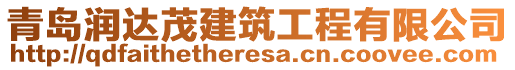 青岛润达茂建筑工程有限公司
http://qdfaithetheresa.cn.coovee.com